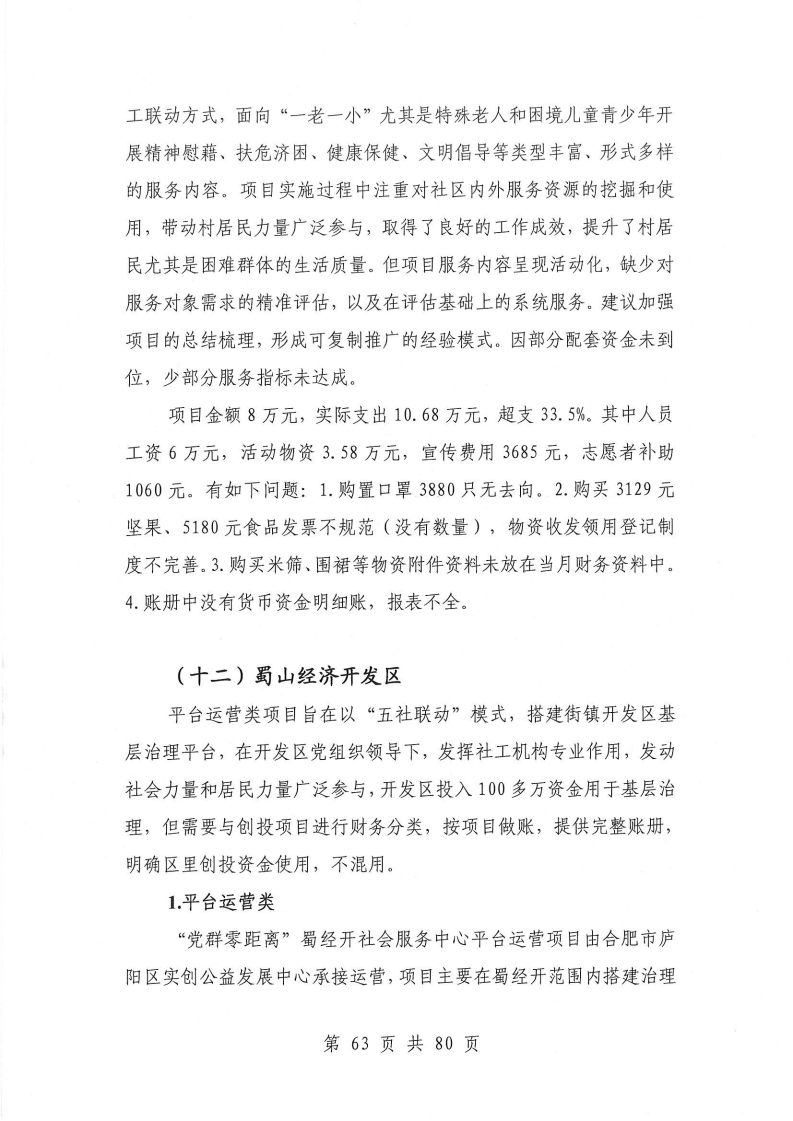 工联动方式，面向“一老一小”尤其是特殊老人和困境儿童青少年开展精神慰藉、扶危济困、健康保健、文明倡导等类型丰富、形式多样的服务内容。项目实施过程中注重对社区内外服务资源的挖掘和使用，带动村居民力量广泛参与，取得了良好的工作成效，提升了村居民尤其是困难群体的生活质量。但项目服务内容呈现活动化，缺少对服务对象需求的精准评估，以及在评估基础上的系统服务。建议加强项目的总结梳理，形成可复制推广的经验模式。因部分配套资金未到位，少部分服务指标未达成。

项目金额 8 万元，实际支出 10.68 万元，超支 33.5%。其中人员工资 6 万元，活动物资 3.58 万元，宣传费用 3685 元，志愿者补助 1060 元。有如下问题：1.购置口罩 3880 只无去向。2.购买 3129 元坚果、5180 元食品发票不规范（没有数量），物资收发领用登记制度不完善。3.购买米筛、围裙等物资附件资料未放在当月财务资料中。4.账册中没有货币资金明细账，报表不全。

（十二）蜀山经济开发区

平台运营类项目旨在以“五社联动”模式，搭建街镇开发区基层治理平台，在开发区党组织领导下，发挥社工机构专业作用，发动社会力量和居民力量广泛参与，开发区投入 100 多万资金用于基层治理，但需要与创投项目进行财务分类，按项目做账，提供完整账册，明确区里创投资金使用，不混用。

1.平台运营类

“党群零距离”蜀经开社会服务中心平台运营项目由合肥市庐阳区实创公益发展中心承接运营，项目主要在蜀经开范围内搭建治理

第 63 页 共 80 页